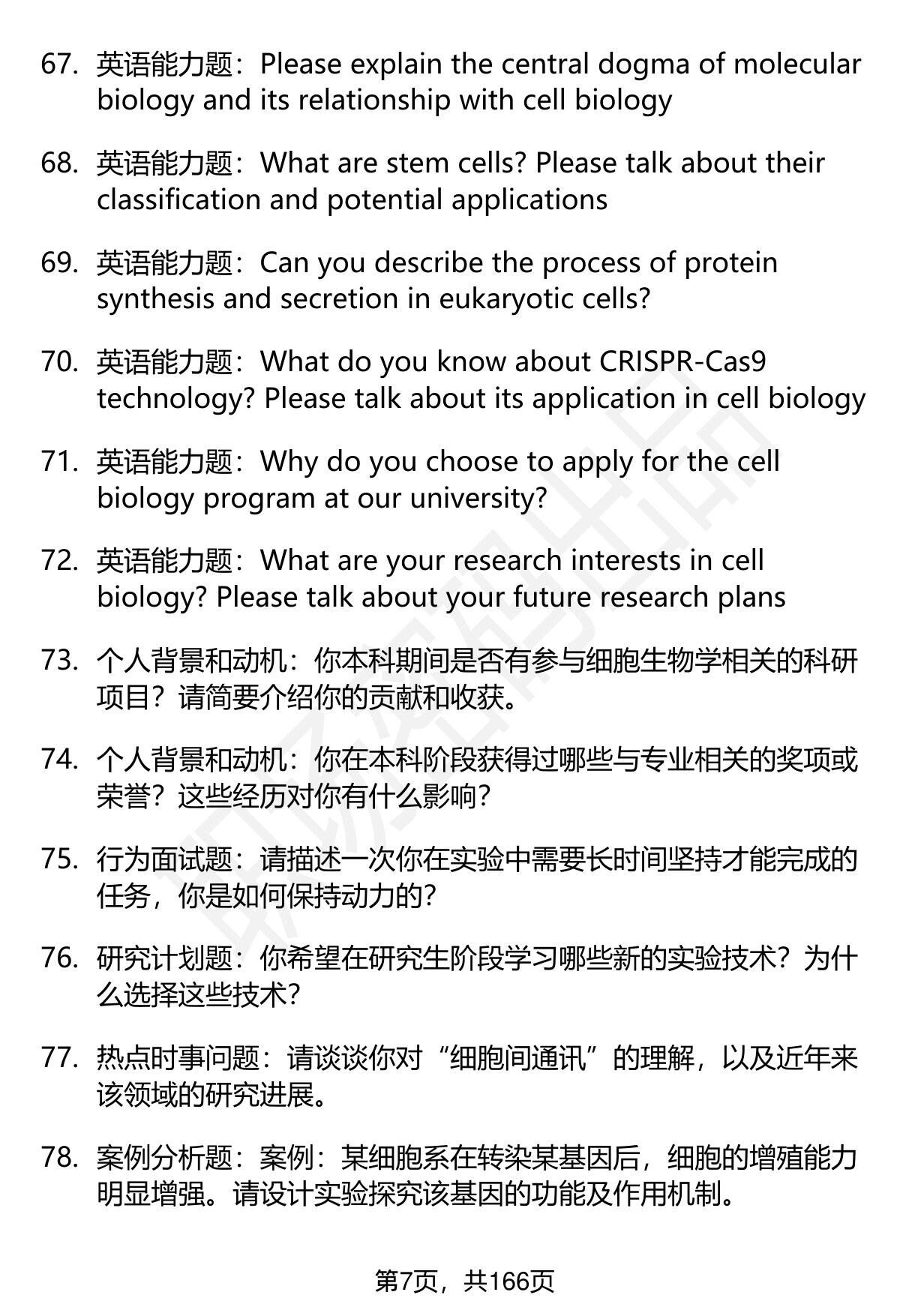 67. 英语能力题：Please explain the central dogma of molecular biology and its relationship with cell biology

68. 英语能力题：What are stem cells? Please talk about their classification and potential applications

69. 英语能力题：Can you describe the process of protein synthesis and secretion in eukaryotic cells?

70. 英语能力题：What do you know about CRISPR-Cas9 technology? Please talk about its application in cell biology

71. 英语能力题：Why do you choose to apply for the cell biology program at our university?

72. 英语能力题：What are your research interests in cell biology? Please talk about your future research plans

73. 个人背景和动机：你本科期间是否有参与细胞生物学相关的科研项目？请简要介绍你的贡献和收获。

74. 个人背景和动机：你在本科阶段获得过哪些与专业相关的奖项或荣誉？这些经历对你有什么影响？

75. 行为面试题：请描述一次你在实验中需要长时间坚持才能完成的任务，你是如何保持动力的？

76. 研究计划题：你希望在研究生阶段学习哪些新的实验技术？为什么选择这些技术？

77. 热点时事问题：请谈谈你对“细胞间通讯”的理解，以及近年来该领域的研究进展。

78. 案例分析题：案例：某细胞系在转染某基因后，细胞的增殖能力明显增强。请设计实验探究该基因的功能及作用机制。

第7页，共166页